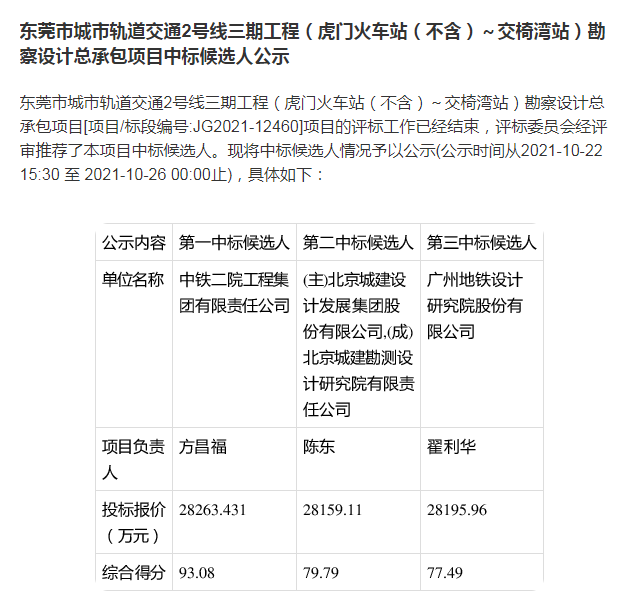 东莞市城市轨道交通2号线三期工程（虎门火车站（不含）~交椅湾站）勘察设计总承包项目中标候选人公示

东莞市城市轨道交通2号线三期工程（虎门火车站（不含）~交椅湾站）勘察设计总承包项目[项目/标段编号:JG2021-12460]项目的评标工作已经结束，评标委员会经评审推荐了本项目中标候选人。现将中标候选人情况予以公示(公示时间从2021-10-22 15:30 至 2021-10-26 00:00止)，具体如下：

| 公示内容 | 第一中标候选人 | 第二中标候选人 | 第三中标候选人 |
|---|---|---|---|
| 单位名称 | 中铁二院工程集团有限责任公司 | (主)北京城建设计发展集团股份有限公司,(成)北京城建勘测设计研究院有限责任公司 | 广州地铁设计研究院股份有限公司 |
| 项目负责人 | 方昌福 | 陈东 | 翟利华 |
| 投标报价（万元） | 28263.431 | 28159.11 | 28195.96 |
| 综合得分 | 93.08 | 79.79 | 77.49 |